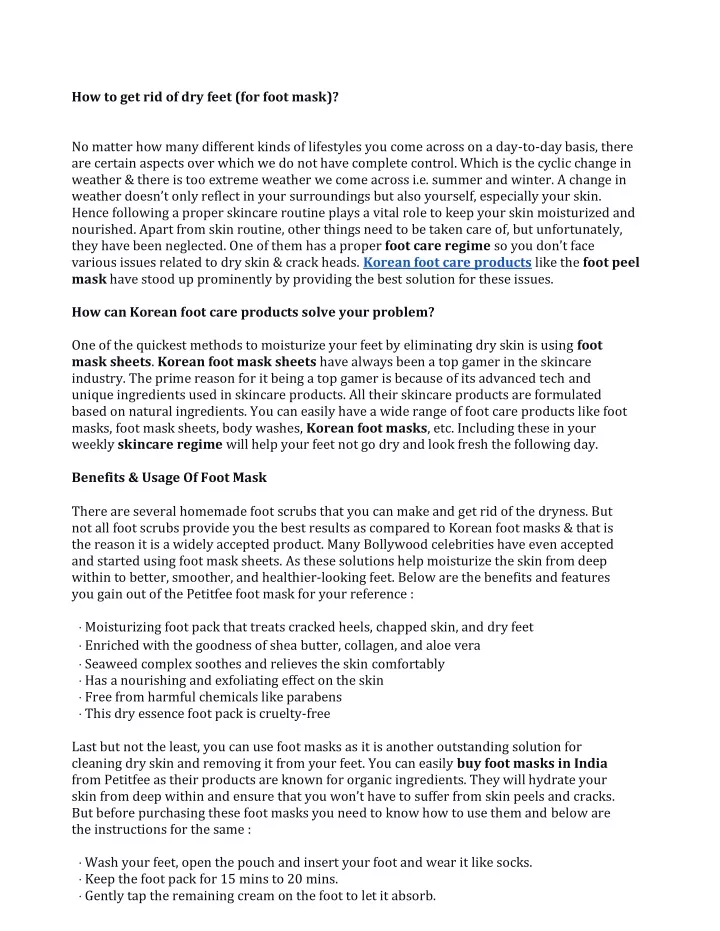 How to get rid of dry feet (for foot mask)?

No matter how many different kinds of lifestyles you come across on a day-to-day basis, there are certain aspects over which we do not have complete control. Which is the cyclic change in weather & there is too extreme weather we come across i.e. summer and winter. A change in weather doesn't only reflect in your surroundings but also yourself, especially your skin. Hence following a proper skincare routine plays a vital role to keep your skin moisturized and nourished. Apart from skin routine, other things need to be taken care of, but unfortunately, they have been neglected. One of them has a proper foot care regime so you don't face various issues related to dry skin & crack heads. Korean foot care products like the foot peel mask have stood up prominently by providing the best solution for these issues.

How can Korean foot care products solve your problem?

One of the quickest methods to moisturize your feet by eliminating dry skin is using foot mask sheets. Korean foot mask sheets have always been a top gamer in the skincare industry. The prime reason for it being a top gamer is because of its advanced tech and unique ingredients used in skincare products. All their skincare products are formulated based on natural ingredients. You can easily have a wide range of foot care products like foot masks, foot mask sheets, body washes, Korean foot masks, etc. Including these in your weekly skincare regime will help your feet not go dry and look fresh the following day.

Benefits & Usage Of Foot Mask

There are several homemade foot scrubs that you can make and get rid of the dryness. But not all foot scrubs provide you the best results as compared to Korean foot masks & that is the reason it is a widely accepted product. Many Bollywood celebrities have even accepted and started using foot mask sheets. As these solutions help moisturize the skin from deep within to better, smoother, and healthier-looking feet. Below are the benefits and features you gain out of the Petitfee foot mask for your reference :

· Moisturizing foot pack that treats cracked heels, chapped skin, and dry feet
· Enriched with the goodness of shea butter, collagen, and aloe vera
· Seaweed complex soothes and relieves the skin comfortably
· Has a nourishing and exfoliating effect on the skin
· Free from harmful chemicals like parabens
· This dry essence foot pack is cruelty-free

Last but not the least, you can use foot masks as it is another outstanding solution for cleaning dry skin and removing it from your feet. You can easily buy foot masks in India from Petitfee as their products are known for organic ingredients. They will hydrate your skin from deep within and ensure that you won't have to suffer from skin peels and cracks. But before purchasing these foot masks you need to know how to use them and below are the instructions for the same :

· Wash your feet, open the pouch and insert your foot and wear it like socks.
· Keep the foot pack for 15 mins to 20 mins.
· Gently tap the remaining cream on the foot to let it absorb.